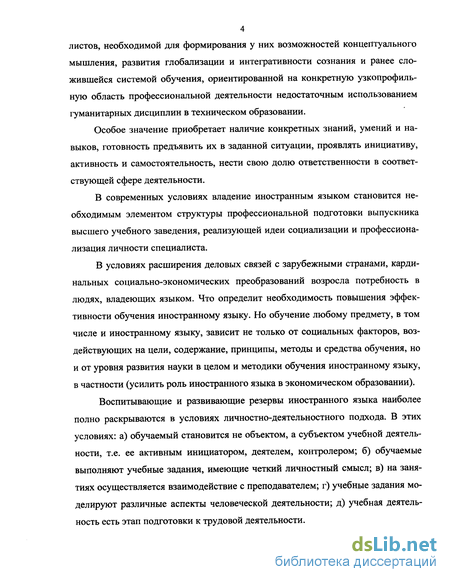 4

листов, необходимой для формирования у них возможностей концептуального мышления, развития глобализации и интегративности сознания и ранее сложившейся системой обучения, ориентированной на конкретную узкопрофильную область профессиональной деятельности недостаточным использованием гуманитарных дисциплин в техническом образовании.

Особое значение приобретает наличие конкретных знаний, умений и навыков, готовность предъявить их в заданной ситуации, проявлять инициативу, активность и самостоятельность, нести свою долю ответственности в соответствующей сфере деятельности.

В современных условиях владение иностранным языком становится необходимым элементом структуры профессиональной подготовки выпускника высшего учебного заведения, реализующей идеи социализации и профессионализация личности специалиста.

В условиях расширения деловых связей с зарубежными странами, кардинальных социально-экономических преобразований возросла потребность в людях, владеющих языком. Что определит необходимость повышения эффективности обучения иностранному языку. Но обучение любому предмету, в том числе и иностранному языку, зависит не только от социальных факторов, воздействующих на цели, содержание, принципы, методы и средства обучения, но и от уровня развития науки в целом и методики обучения иностранному языку, в частности (усилить роль иностранного языка в экономическом образовании).

Воспитывающие и развивающие резервы иностранного языка наиболее полно раскрываются в условиях личностно-деятельностного подхода. В этих условиях: а) обучаемый становится не объектом, а субъектом учебной деятельности, т.е. ее активным инициатором, деятелем, контролером; б) обучаемые выполняют учебные задания, имеющие четкий личностный смысл; в) на занятиях осуществляется взаимодействие с преподавателем; г) учебные задания моделируют различные аспекты человеческой деятельности; д) учебная деятельность есть этап подготовки к трудовой деятельности.

dsLib.net
библиотека диссертаций